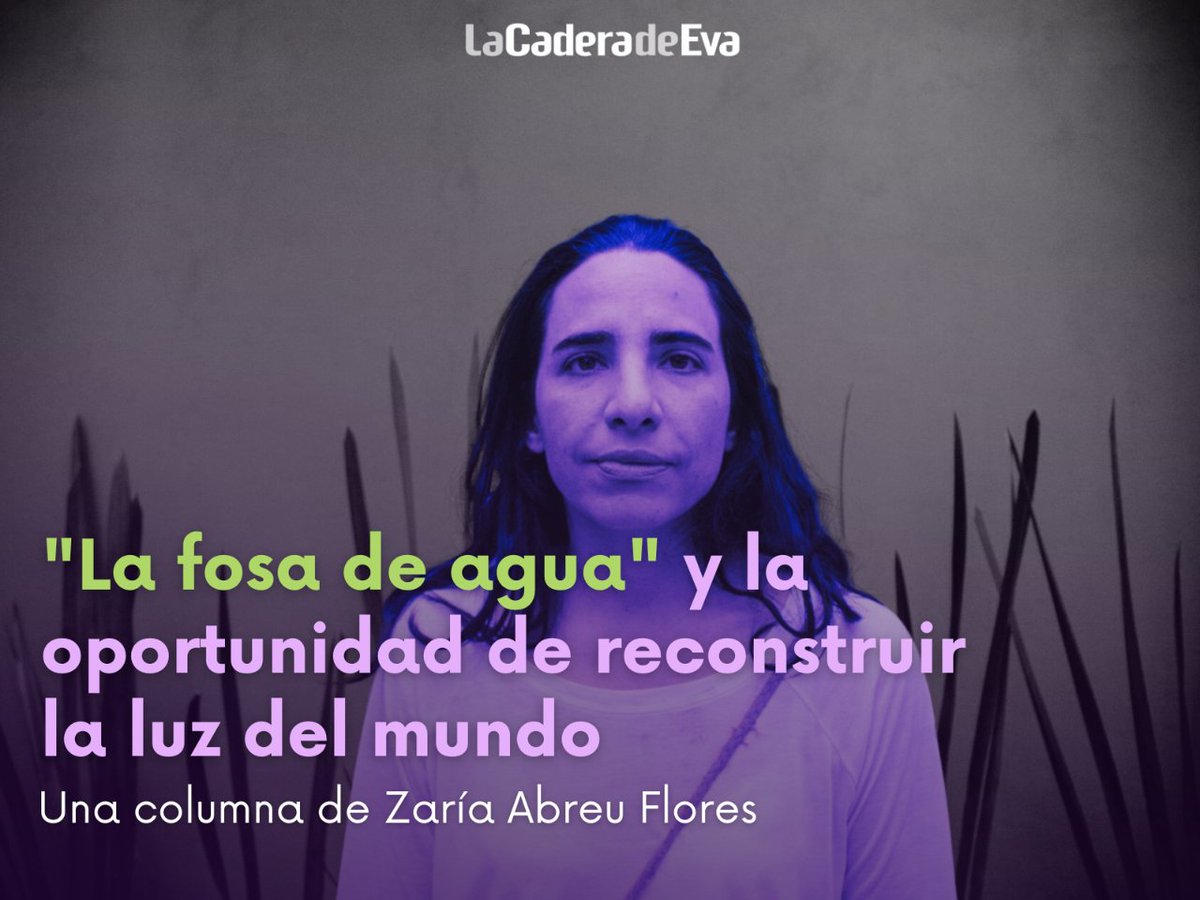 LaCaderadeEva

"La fosa de agua" y la oportunidad de reconstruir la luz del mundo

Una columna de Zaría Abreu Flores